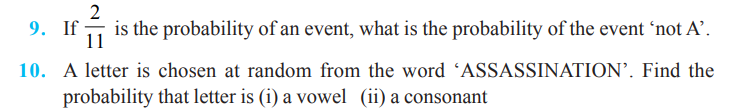 9. If $\frac{2}{11}$ is the probability of an event, what is the probability of the event ‘not A’.

10. A letter is chosen at random from the word ‘ASSASSINATION’. Find the probability that letter is (i) a vowel (ii) a consonant